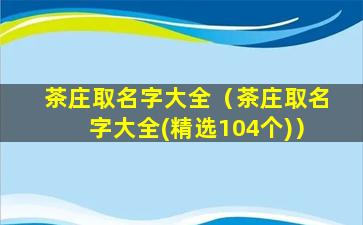 茶庄取名字大全（茶庄取名字大全(精选104个)）